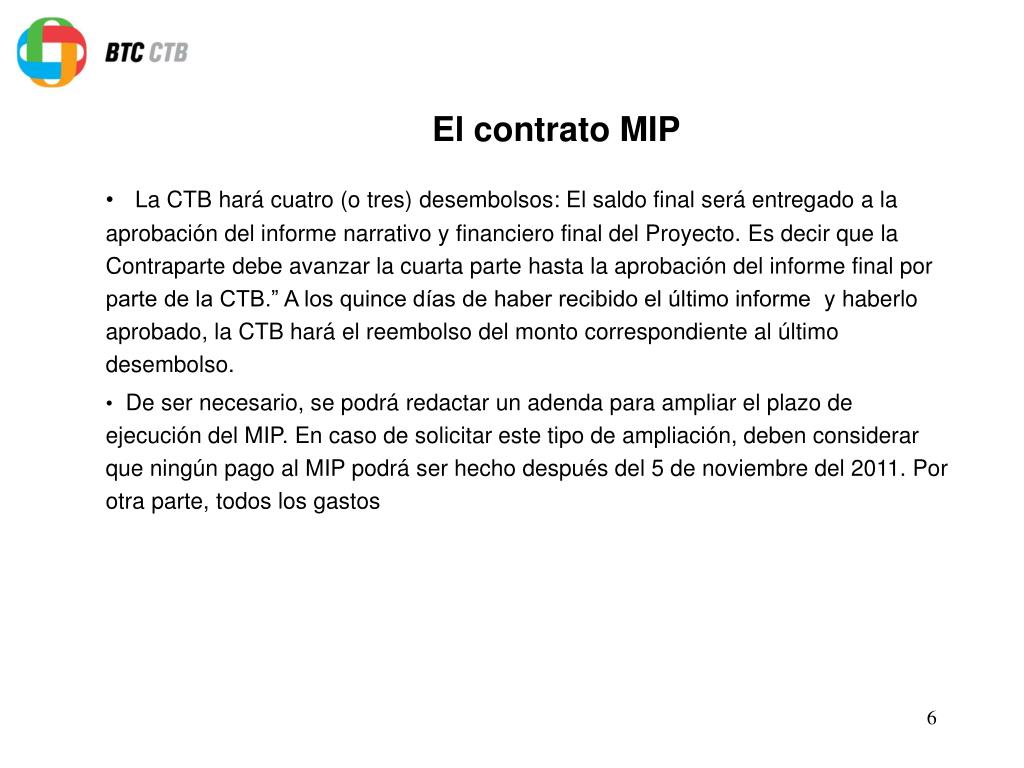 BTC CTB

El contrato MIP

• La CTB hará cuatro (o tres) desembolsos: El saldo final será entregado a la aprobación del informe narrativo y financiero final del Proyecto. Es decir que la Contraparte debe avanzar la cuarta parte hasta la aprobación del informe final por parte de la CTB.” A los quince días de haber recibido el último informe y haberlo aprobado, la CTB hará el reembolso del monto correspondiente al último desembolso.

• De ser necesario, se podrá redactar un adenda para ampliar el plazo de ejecución del MIP. En caso de solicitar este tipo de ampliación, deben considerar que ningún pago al MIP podrá ser hecho después del 5 de noviembre del 2011. Por otra parte, todos los gastos

6